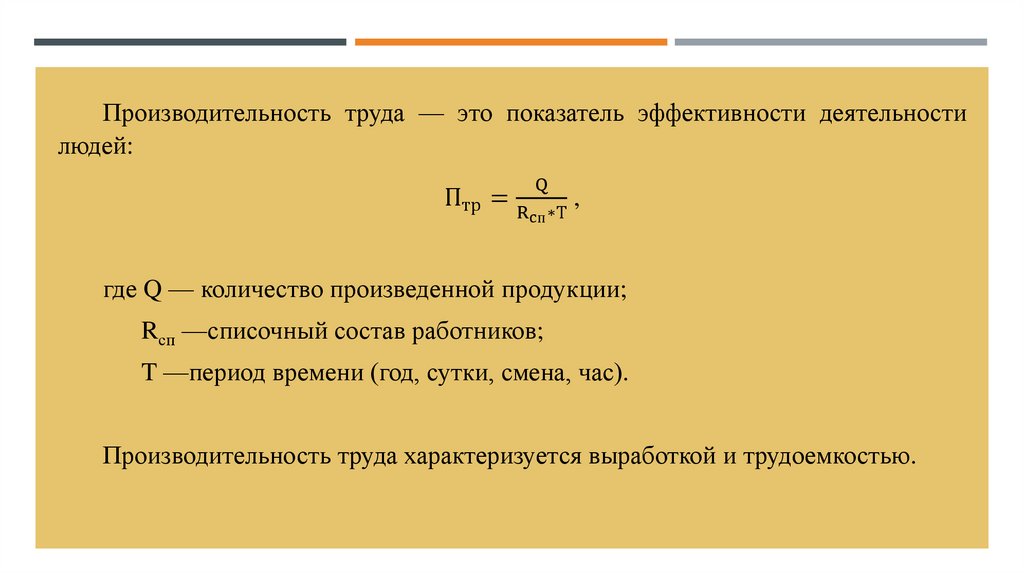 Производительность труда — это показатель эффективности деятельности людей:

$П_{тр} = \frac{Q}{R_{сп} * T}$ ,

где Q — количество произведенной продукции;

$R_{сп}$ —списочный состав работников;

T —период времени (год, сутки, смена, час).

Производительность труда характеризуется выработкой и трудоемкостью.